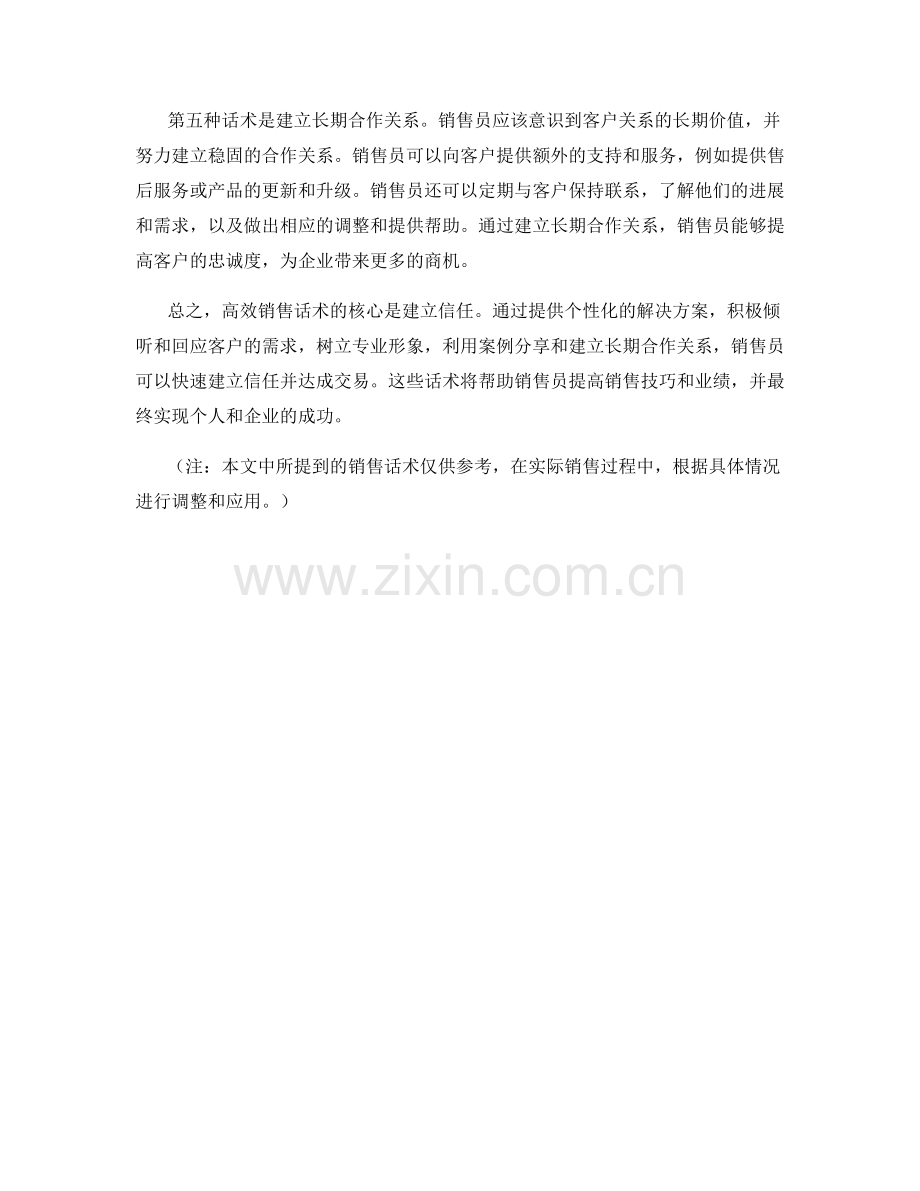 第五种话术是建立长期合作关系。销售员应该意识到客户关系的长期价值，并努力建立稳固的合作关系。销售员可以向客户提供额外的支持和服务，例如提供售后服务或产品的更新和升级。销售员还可以定期与客户保持联系，了解他们的进展和需求，以及做出相应的调整和提供帮助。通过建立长期合作关系，销售员能够提高客户的忠诚度，为企业带来更多的商机。

总之，高效销售话术的核心是建立信任。通过提供个性化的解决方案，积极倾听和回应客户的需求，树立专业形象，利用案例分享和建立长期合作关系，销售员可以快速建立信任并达成交易。这些话术将帮助销售员提高销售技巧和业绩，并最终实现个人和企业的成功。

（注：本文中所提到的销售话术仅供参考，在实际销售过程中，根据具体情况进行调整和应用。）

www.zixin.com.cn